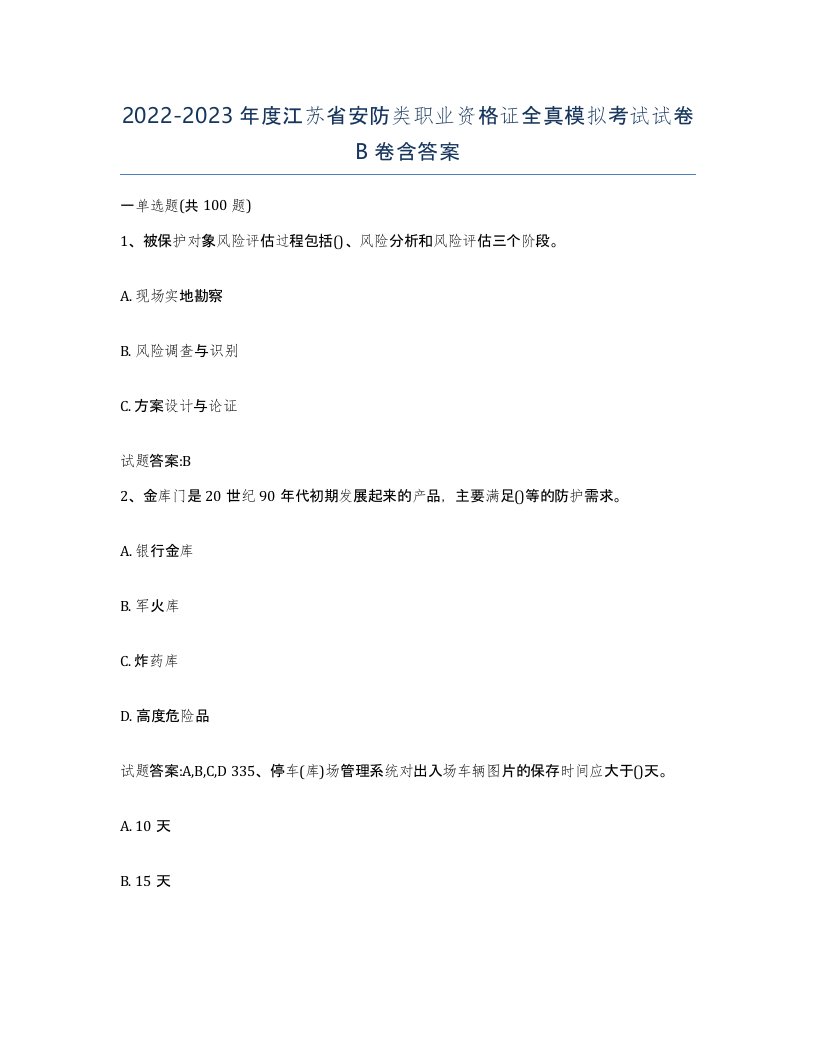 2022-2023年度江苏省安防类职业资格证全真模拟考试试卷B卷含答案

一单选题(共100题)

1、被保护对象风险评估过程包括()、风险分析和风险评估三个阶段。

A. 现场实地勘察

B. 风险调查与识别

C. 方案设计与论证

试题答案:B

2、金库门是20世纪90年代初期发展起来的产品，主要满足()等的防护需求。

A. 银行金库

B. 军火库

C. 炸药库

D. 高度危险品

试题答案:A,B,C,D 335、停车(库)场管理系统对出入场车辆图片的保存时间应大于()天。

A. 10天

B. 15天